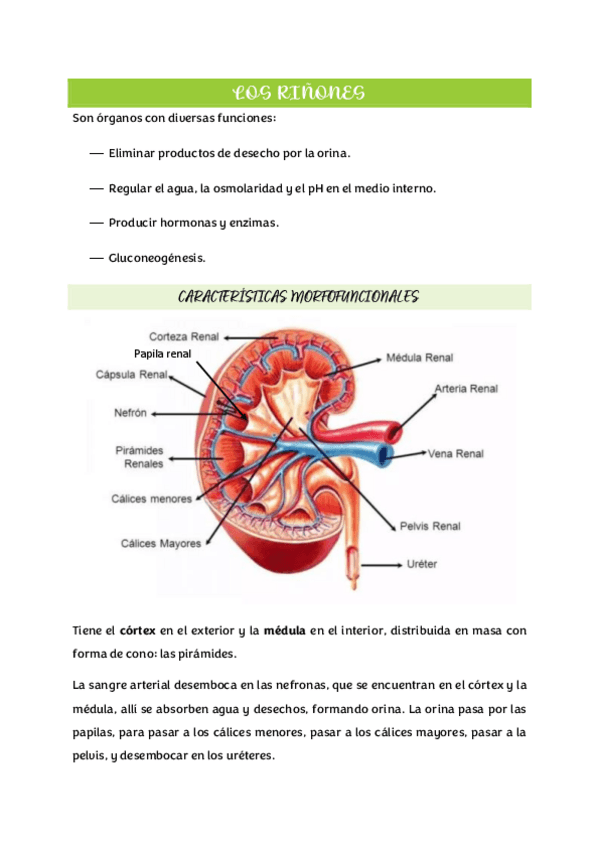 LOS RIÑONES

Son órganos con diversas funciones:

— Eliminar productos de desecho por la orina.

— Regular el agua, la osmolaridad y el pH en el medio interno.

— Producir hormonas y enzimas.

— Gluconeogénesis.

CARACTERÍSTICAS MORFOFUNCIONALES

Corteza Renal
Papila renal
Cápsula Renal
Nefrón
Pirámides Renales
Cálices menores
Cálices Mayores
Médula Renal
Arteria Renal
Vena Renal
Pelvis Renal
Uréter

Tiene el córtex en el exterior y la médula en el interior, distribuida en masa con forma de cono: las pirámides.

La sangre arterial desemboca en las nefronas, que se encuentran en el córtex y la médula, allí se absorben agua y desechos, formando orina. La orina pasa por las papilas, para pasar a los cálices menores, pasar a los cálices mayores, pasar a la pelvis, y desembocar en los uréteres.